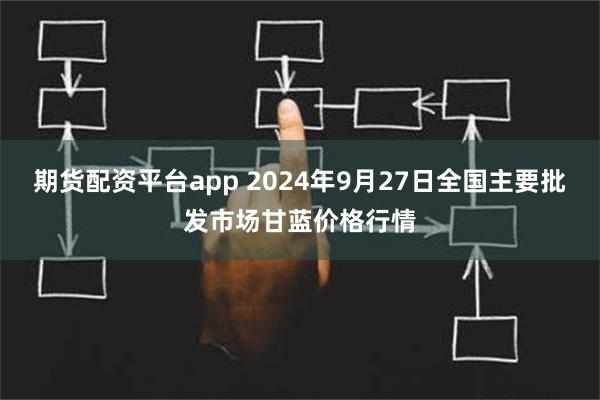 期货配资平台app 2024年9月27日全国主要批发市场甘蓝价格行情